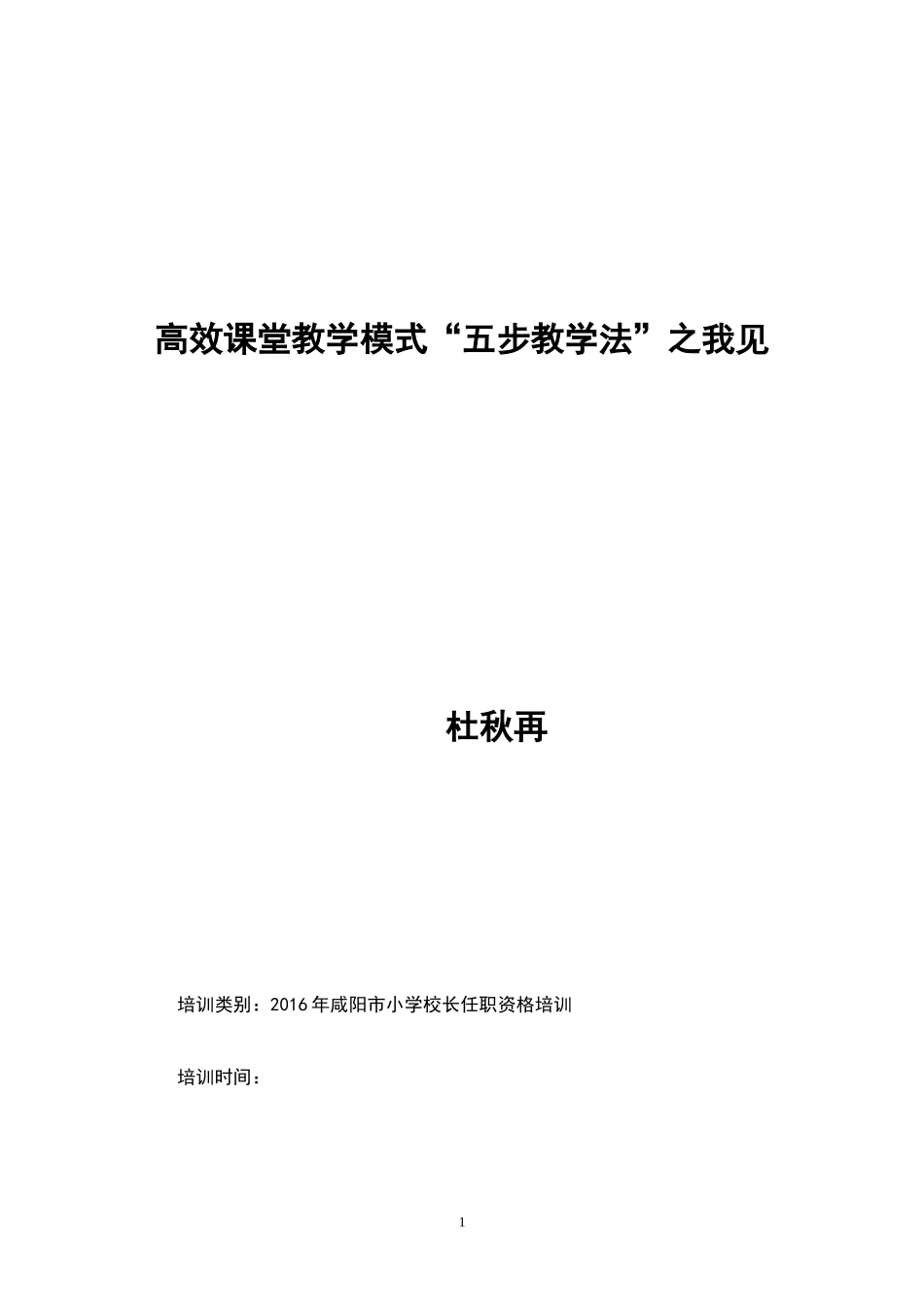 高效课堂教学模式“五步教学法”之我见

杜秋再

培训类别：2016年咸阳市小学校长任职资格培训

培训时间：

1